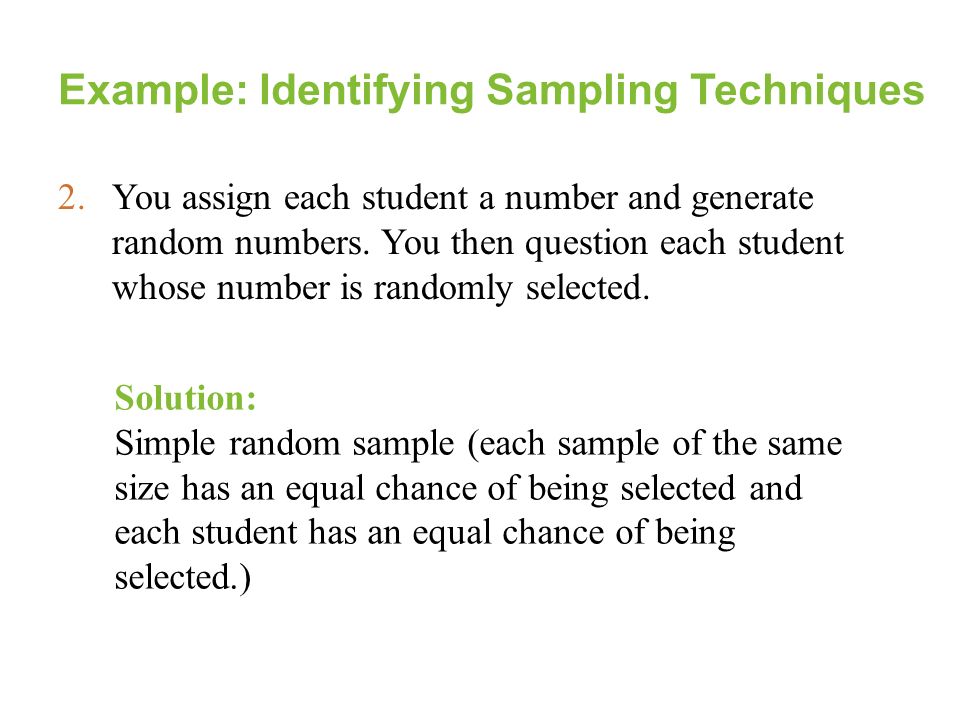 Example: Identifying Sampling Techniques

2. You assign each student a number and generate random numbers. You then question each student whose number is randomly selected.

Solution:
Simple random sample (each sample of the same size has an equal chance of being selected and each student has an equal chance of being selected.)